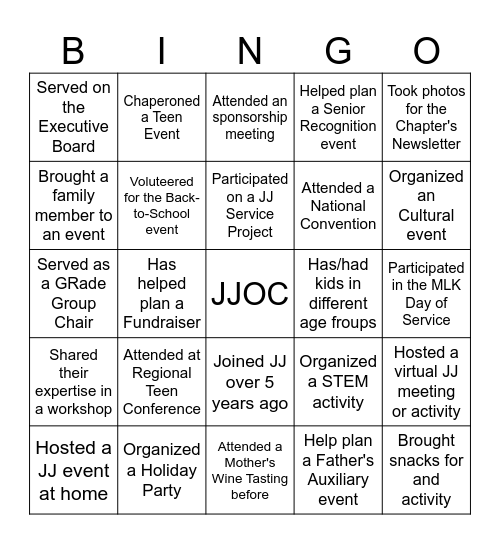 | B | I | N | G | O |
|---|---|---|---|---|
| Served on the Executive Board | Chaperoned a Teen Event | Attended an sponsorship meeting | Helped plan a Senior Recognition event | Took photos for the Chapter's Newsletter |
| Brought a family member to an event | Voluteered for the Back-to-School event | Participated on a JJ Service Project | Attended a National Convention | Organized an Cultural event |
| Served as a GRade Group Chair | Has helped plan a Fundraiser | JJOC | Has/had kids in different age froups | Participated in the MLK Day of Service |
| Shared their expertise in a workshop | Attended at Regional Teen Conference | Joined JJ over 5 years ago | Organized a STEM activity | Hosted a virtual JJ meeting or activity |
| Hosted a JJ event at home | Organized a Holiday Party | Attended a Mother's Wine Tasting before | Help plan a Father's Auxiliary event | Brought snacks for and activity |